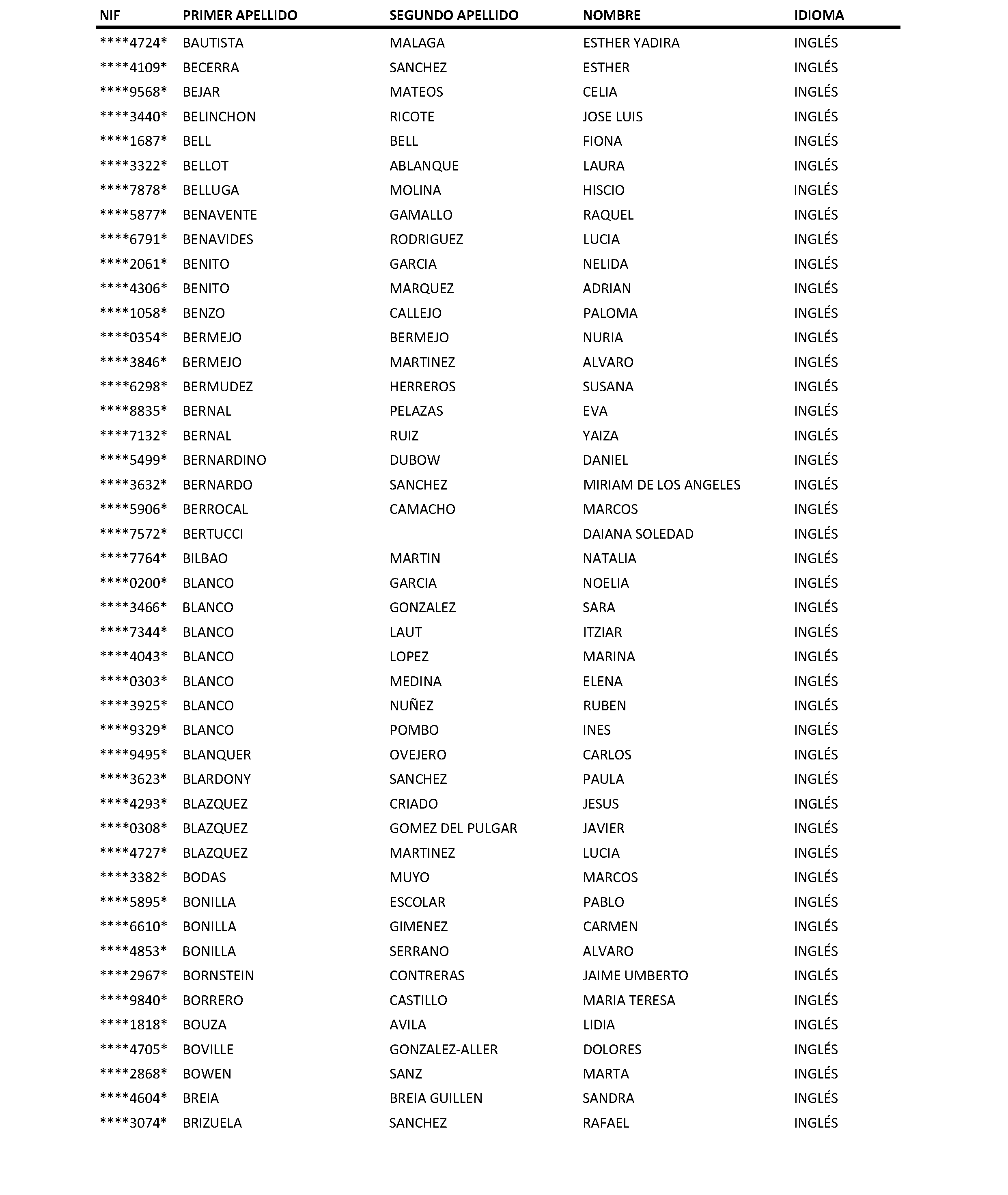 | NIF | PRIMER APELLIDO | SEGUNDO APELLIDO | NOMBRE | IDIOMA |
|---|---|---|---|---|
| \*\*\*\*4724\* | BAUTISTA | MALAGA | ESTHER YADIRA | INGLÉS |
| \*\*\*\*4109\* | BECERRA | SANCHEZ | ESTHER | INGLÉS |
| \*\*\*\*9568\* | BEJAR | MATEOS | CELIA | INGLÉS |
| \*\*\*\*3440\* | BELINCHON | RICOTE | JOSE LUIS | INGLÉS |
| \*\*\*\*1687\* | BELL | BELL | FIONA | INGLÉS |
| \*\*\*\*3322\* | BELLOT | ABLANQUE | LAURA | INGLÉS |
| \*\*\*\*7878\* | BELLUGA | MOLINA | HISCIO | INGLÉS |
| \*\*\*\*5877\* | BENAVENTE | GAMALLO | RAQUEL | INGLÉS |
| \*\*\*\*6791\* | BENAVIDES | RODRIGUEZ | LUCIA | INGLÉS |
| \*\*\*\*2061\* | BENITO | GARCIA | NELIDA | INGLÉS |
| \*\*\*\*4306\* | BENITO | MARQUEZ | ADRIAN | INGLÉS |
| \*\*\*\*1058\* | BENZO | CALLEJO | PALOMA | INGLÉS |
| \*\*\*\*0354\* | BERMEJO | BERMEJO | NURIA | INGLÉS |
| \*\*\*\*3846\* | BERMEJO | MARTINEZ | ALVARO | INGLÉS |
| \*\*\*\*6298\* | BERMUDEZ | HERREROS | SUSANA | INGLÉS |
| \*\*\*\*8835\* | BERNAL | PELAZAS | EVA | INGLÉS |
| \*\*\*\*7132\* | BERNAL | RUIZ | YAIZA | INGLÉS |
| \*\*\*\*5499\* | BERNARDINO | DUBOW | DANIEL | INGLÉS |
| \*\*\*\*3632\* | BERNARDO | SANCHEZ | MIRIAM DE LOS ANGELES | INGLÉS |
| \*\*\*\*5906\* | BERROCAL | CAMACHO | MARCOS | INGLÉS |
| \*\*\*\*7572\* | BERTUCCI | | DAIANA SOLEDAD | INGLÉS |
| \*\*\*\*7764\* | BILBAO | MARTIN | NATALIA | INGLÉS |
| \*\*\*\*0200\* | BLANCO | GARCIA | NOELIA | INGLÉS |
| \*\*\*\*3466\* | BLANCO | GONZALEZ | SARA | INGLÉS |
| \*\*\*\*7344\* | BLANCO | LAUT | ITZIAR | INGLÉS |
| \*\*\*\*4043\* | BLANCO | LOPEZ | MARINA | INGLÉS |
| \*\*\*\*0303\* | BLANCO | MEDINA | ELENA | INGLÉS |
| \*\*\*\*3925\* | BLANCO | NUÑEZ | RUBEN | INGLÉS |
| \*\*\*\*9329\* | BLANCO | POMBO | INES | INGLÉS |
| \*\*\*\*9495\* | BLANQUER | OVEJERO | CARLOS | INGLÉS |
| \*\*\*\*3623\* | BLARDONY | SANCHEZ | PAULA | INGLÉS |
| \*\*\*\*4293\* | BLAZQUEZ | CRIADO | JESUS | INGLÉS |
| \*\*\*\*0308\* | BLAZQUEZ | GOMEZ DEL PULGAR | JAVIER | INGLÉS |
| \*\*\*\*4727\* | BLAZQUEZ | MARTINEZ | LUCIA | INGLÉS |
| \*\*\*\*3382\* | BODAS | MUYO | MARCOS | INGLÉS |
| \*\*\*\*5895\* | BONILLA | ESCOLAR | PABLO | INGLÉS |
| \*\*\*\*6610\* | BONILLA | GIMENEZ | CARMEN | INGLÉS |
| \*\*\*\*4853\* | BONILLA | SERRANO | ALVARO | INGLÉS |
| \*\*\*\*2967\* | BORNSTEIN | CONTRERAS | JAIME UMBERTO | INGLÉS |
| \*\*\*\*9840\* | BORRERO | CASTILLO | MARIA TERESA | INGLÉS |
| \*\*\*\*1818\* | BOUZA | AVILA | LIDIA | INGLÉS |
| \*\*\*\*4705\* | BOVILLE | GONZALEZ-ALLER | DOLORES | INGLÉS |
| \*\*\*\*2868\* | BOWEN | SANZ | MARTA | INGLÉS |
| \*\*\*\*4604\* | BREIA | BREIA GUILLEN | SANDRA | INGLÉS |
| \*\*\*\*3074\* | BRIZUELA | SANCHEZ | RAFAEL | INGLÉS |